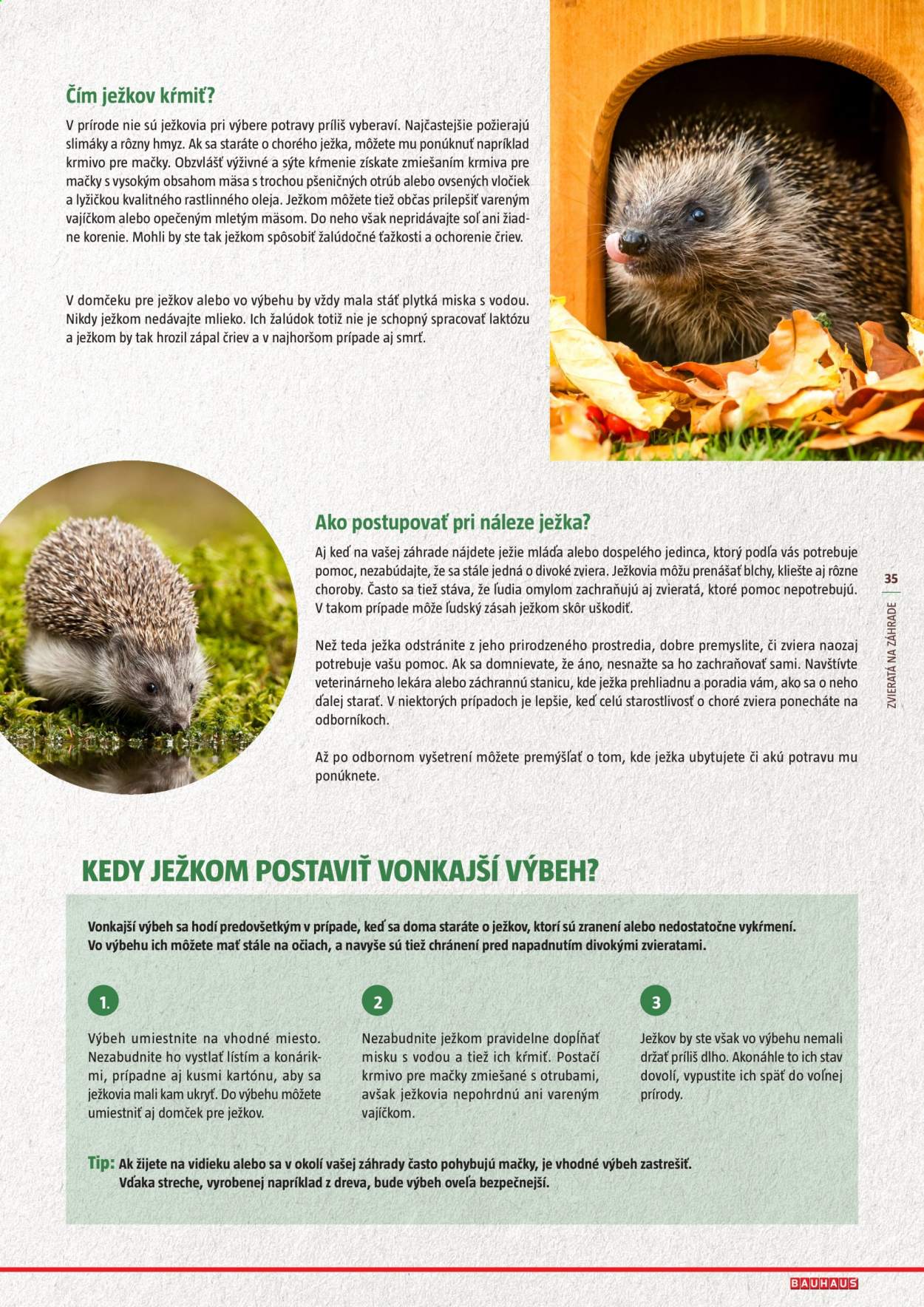 Čím ježkov kŕmiť?

V prírode nie sú ježkovia pri výbere potravy príliš vyberaví. Najčastejšie požierajú slimáky a rôzny hmyz. Ak sa staráte o chorého ježka, môžete mu ponúknuť napríklad krmivo pre mačky. Obzvlášť výživné a sýte kŕmenie získate zmiešaním krmiva pre mačky s vysokým obsahom mäsa s trochou pšeničných otrúb alebo ovsených vločiek a lyžičkou kvalitného rastlinného oleja. Ježkom môžete tiež občas prilepšiť vareným vajíčkom alebo opečeným mletým mäsom. Do neho však nepridávajte soľ ani žiadne korenie. Mohli by ste tak ježkom spôsobiť žalúdočné ťažkosti a ochorenie čriev.

V domčeku pre ježkov alebo vo výbehu by vždy mala stáť plytká miska s vodou. Nikdy ježkom nedávajte mlieko. Ich žalúdok totiž nie je schopný spracovať laktózu a ježkom by tak hrozil zápal čriev a v najhoršom prípade aj smrť.

Ako postupovať pri náleze ježka?

Aj keď na vašej záhrade nájdete ježie mláďa alebo dospelého jedinca, ktorý podľa vás potrebuje pomoc, nezabúdajte, že sa stále jedná o divoké zviera. Ježkovia môžu prenášať blchy, kliešte aj rôzne choroby. Často sa tiež stáva, že ľudia omylom zachraňujú aj zvieratá, ktoré pomoc nepotrebujú. V takom prípade môže ľudský zásah ježkom skôr uškodiť.

Než teda ježka odstránite z jeho prirodzeného prostredia, dobre premyslite, či zviera naozaj potrebuje vašu pomoc. Ak sa domnievate, že áno, nesnažte sa ho zachraňovať sami. Navštívte veterinárneho lekára alebo záchrannú stanicu, kde ježka prehliadnu a poradia vám, ako sa o neho ďalej starať. V niektorých prípadoch je lepšie, keď celú starostlivosť o choré zviera ponecháte na odborníkoch.

Až po odbornom vyšetrení môžete premýšľať o tom, kde ježka ubytujete či akú potravu mu ponúknete.

35

ZVIERATÁ NA ZÁHRADE

KEDY JEŽKOM POSTAVIŤ VONKAJŠÍ VÝBEH?

Vonkajší výbeh sa hodí predovšetkým v prípade, keď sa doma staráte o ježkov, ktorí sú zranení alebo nedostatočne vykŕmení. Vo výbehu ich môžete mať stále na očiach, a navyše sú tiež chránení pred napadnutím divokými zvieratami.

1.
Výbeh umiestnite na vhodné miesto. Nezabudnite ho vystlať lístím a konárikmi, prípadne aj kusmi kartónu, aby sa ježkovia mali kam ukryť. Do výbehu môžete umiestniť aj domček pre ježkov.

2
Nezabudnite ježkom pravidelne dopĺňať misku s vodou a tiež ich kŕmiť. Postačí krmivo pre mačky zmiešané s otrubami, avšak ježkovia nepohrdnú ani vareným vajíčkom.

3
Ježkov by ste však vo výbehu nemali držať príliš dlho. Akonáhle to ich stav dovolí, vypustite ich späť do voľnej prírody.

Tip: Ak žijete na vidieku alebo sa v okolí vašej záhrady často pohybujú mačky, je vhodné výbeh zastrešiť. Vďaka streche, vyrobenej napríklad z dreva, bude výbeh oveľa bezpečnejší.

BAUHAUS